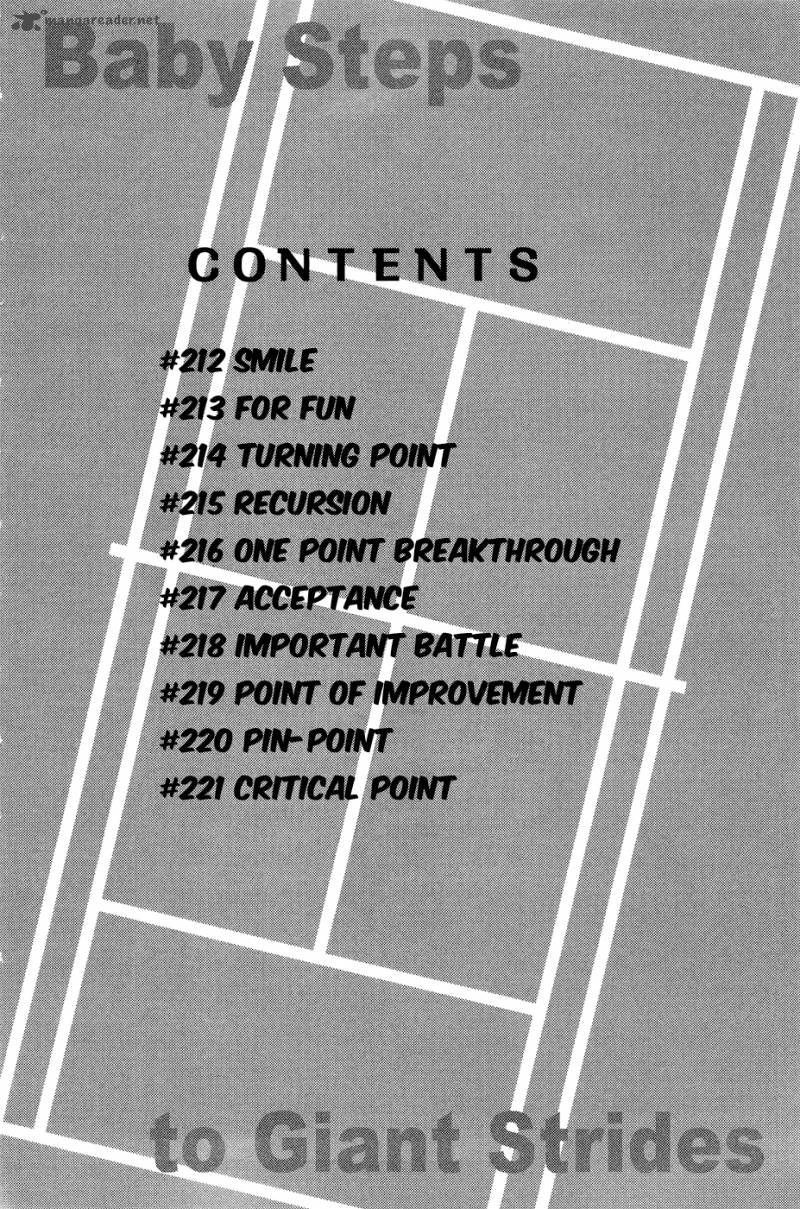 Baby Steps

CONTENTS

#212 SMILE
#213 FOR FUN
#214 TURNING POINT
#215 RECURSION
#216 ONE POINT BREAKTHROUGH
#217 ACCEPTANCE
#218 IMPORTANT BATTLE
#219 POINT OF IMPROVEMENT
#220 PIN-POINT
#221 CRITICAL POINT

to Giant Strides

mangareader.net